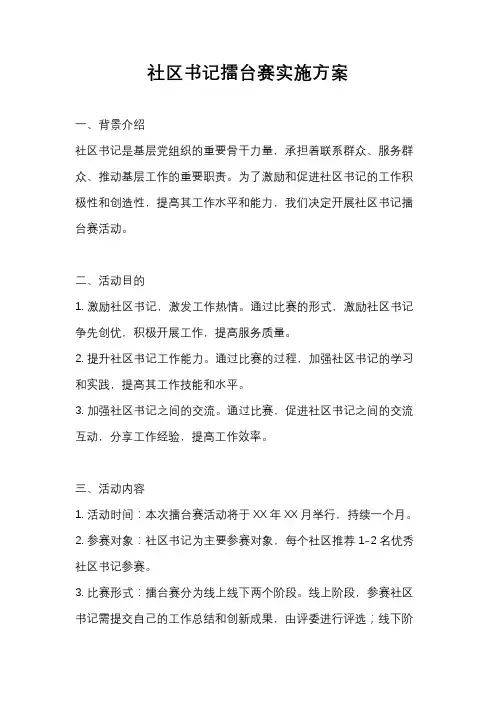 社区书记擂台赛实施方案

一、背景介绍

社区书记是基层党组织的重要骨干力量，承担着联系群众、服务群众、推动基层工作的重要职责。为了激励和促进社区书记的工作积极性和创造性，提高其工作水平和能力，我们决定开展社区书记擂台赛活动。

二、活动目的

1. 激励社区书记，激发工作热情。通过比赛的形式，激励社区书记争先创优，积极开展工作，提高服务质量。

2. 提升社区书记工作能力。通过比赛的过程，加强社区书记的学习和实践，提高其工作技能和水平。

3. 加强社区书记之间的交流。通过比赛，促进社区书记之间的交流互动，分享工作经验，提高工作效率。

三、活动内容

1. 活动时间：本次擂台赛活动将于 XX 年 XX 月举行，持续一个月。

2. 参赛对象：社区书记为主要参赛对象，每个社区推荐 1-2 名优秀社区书记参赛。

3. 比赛形式：擂台赛分为线上线下两个阶段。线上阶段，参赛社区书记需提交自己的工作总结和创新成果，由评委进行评选；线下阶